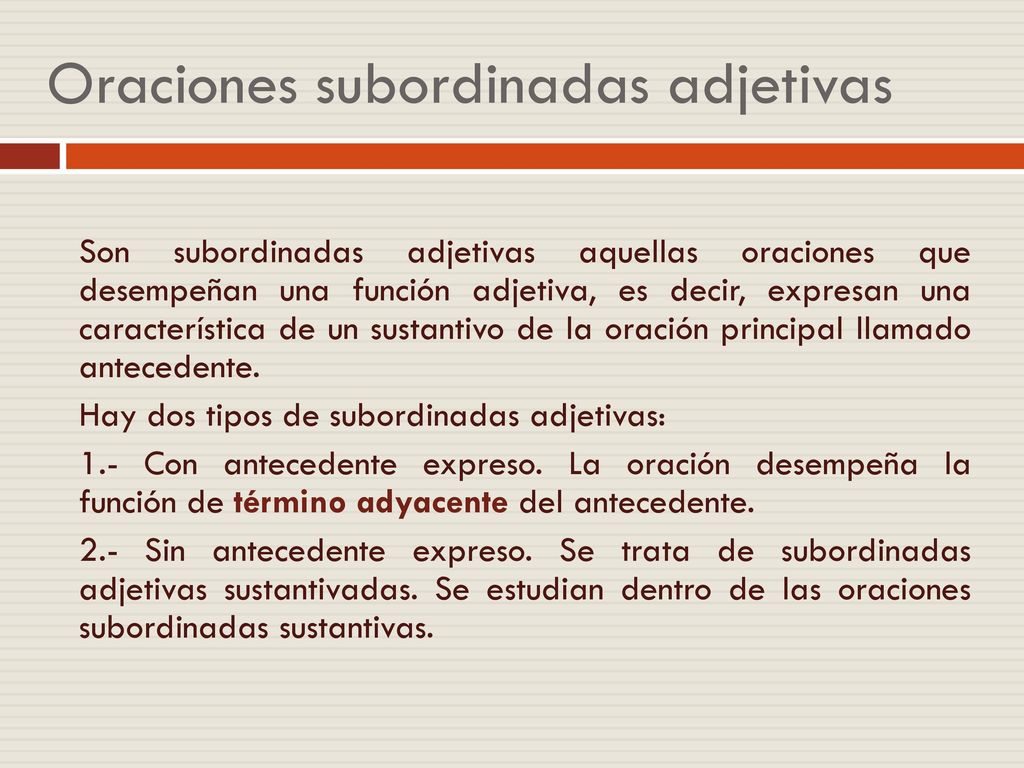 Oraciones subordinadas adjetivas

Son subordinadas adjetivas aquellas oraciones que desempeñan una función adjetiva, es decir, expresan una característica de un sustantivo de la oración principal llamado antecedente.

Hay dos tipos de subordinadas adjetivas:

1.- Con antecedente expreso. La oración desempeña la función de término adyacente del antecedente.

2.- Sin antecedente expreso. Se trata de subordinadas adjetivas sustantivadas. Se estudian dentro de las oraciones subordinadas sustantivas.